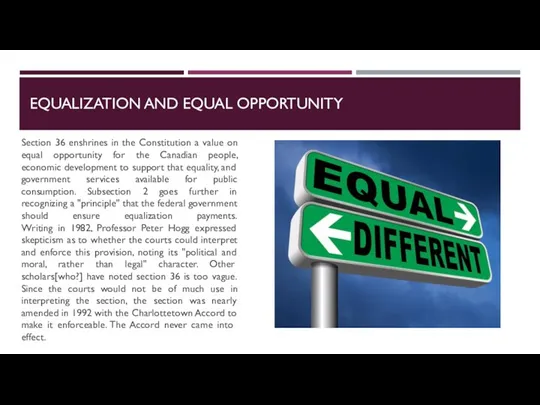 EQUALIZATION AND EQUAL OPPORTUNITY

Section 36 enshrines in the Constitution a value on equal opportunity for the Canadian people, economic development to support that equality, and government services available for public consumption. Subsection 2 goes further in recognizing a "principle" that the federal government should ensure equalization payments. Writing in 1982, Professor Peter Hogg expressed skepticism as to whether the courts could interpret and enforce this provision, noting its "political and moral, rather than legal" character. Other scholars[who?] have noted section 36 is too vague. Since the courts would not be of much use in interpreting the section, the section was nearly amended in 1992 with the Charlottetown Accord to make it enforceable. The Accord never came into effect.

EQUAL

DIFFERENT